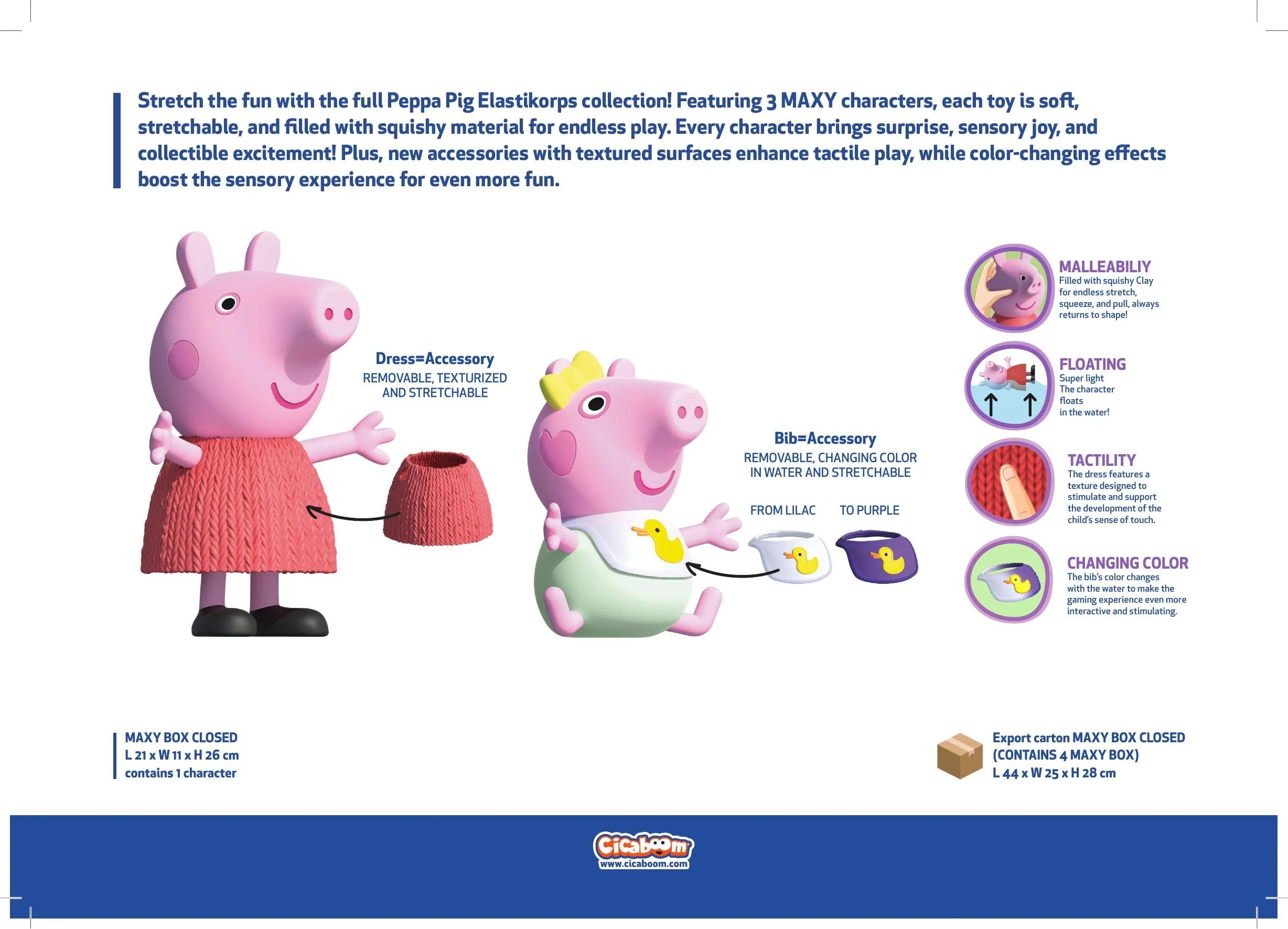 Stretch the fun with the full Peppa Pig Elastikorps collection! Featuring 3 MAXY characters, each toy is soft, stretchable, and filled with squishy material for endless play. Every character brings surprise, sensory joy, and collectible excitement! Plus, new accessories with textured surfaces enhance tactile play, while color-changing effects boost the sensory experience for even more fun.

Dress=Accessory
REMOVABLE, TEXTURIZED AND STRETCHABLE

Bib=Accessory
REMOVABLE, CHANGING COLOR IN WATER AND STRETCHABLE

FROM LILAC

TO PURPLE

MALLEABILIY
Filled with squishy Clay for endless stretch, squeeze, and pull, always returns to shape!

FLOATING
Super light The character floats in the water!

TACTILITY
The dress features a texture designed to stimulate and support the development of the child's sense of touch.

CHANGING COLOR
The bib's color changes with the water to make the gaming experience even more interactive and stimulating.

MAXY BOX CLOSED
L 21 x W 11 x H 26 cm
contains 1 character

Export carton MAXY BOX CLOSED
(CONTAINS 4 MAXY BOX)
L 44 x W 25 x H 28 cm

Cicaboom
www.cicaboom.com